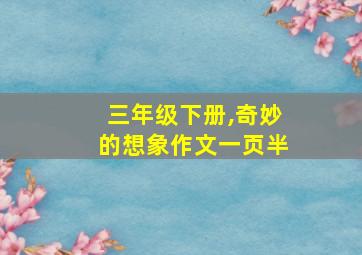 三年级下册,奇妙的想象作文一页半